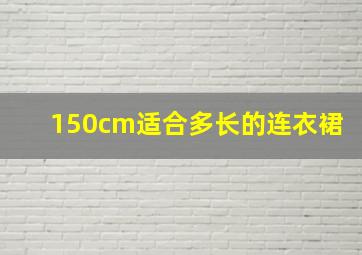 150cm适合多长的连衣裙